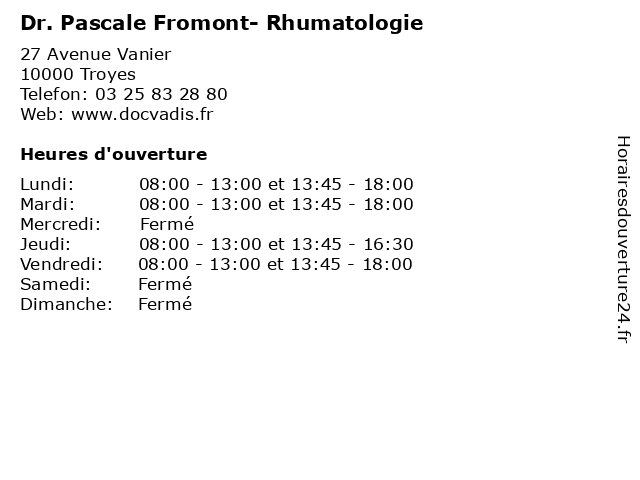 Dr. Pascale Fromont- Rhumatologie

27 Avenue Vanier
10000 Troyes
Telefon: 03 25 83 28 80
Web: www.docvadis.fr

Heures d'ouverture

| | |
|---|---|
| Lundi: | 08:00 - 13:00 et 13:45 - 18:00 |
| Mardi: | 08:00 - 13:00 et 13:45 - 18:00 |
| Mercredi: | Fermé |
| Jeudi: | 08:00 - 13:00 et 13:45 - 16:30 |
| Vendredi: | 08:00 - 13:00 et 13:45 - 18:00 |
| Samedi: | Fermé |
| Dimanche: | Fermé |

Horairesdouverture24.fr